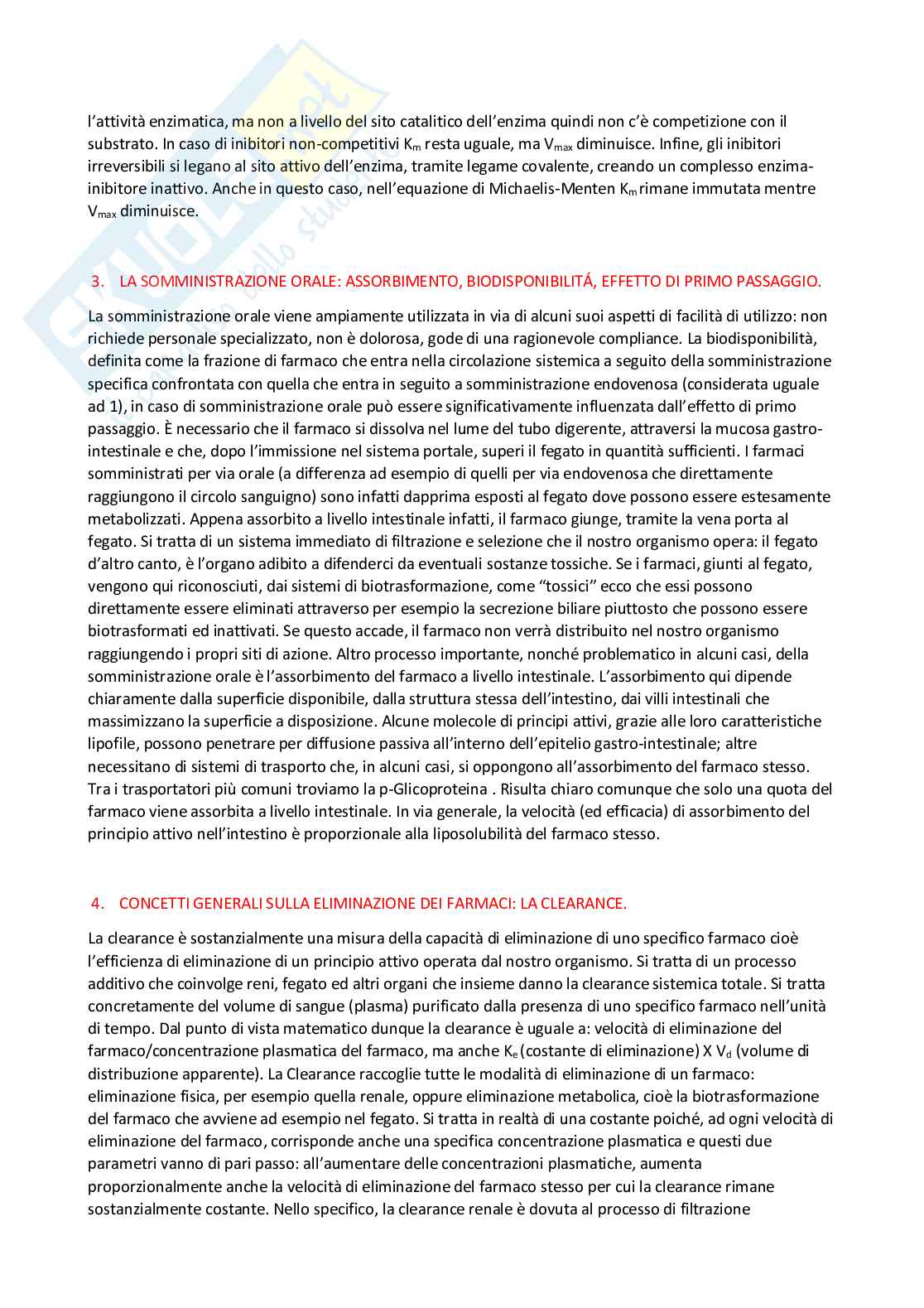 l'attività enzimatica, ma non a livello del sito catalitico dell'enzima quindi non c'è competizione con il substrato. In caso di inibitori non-competitivi $K_m$ resta uguale, ma $V_{max}$ diminuisce. Infine, gli inibitori irreversibili si legano al sito attivo dell'enzima, tramite legame covalente, creando un complesso enzima-inibitore inattivo. Anche in questo caso, nell'equazione di Michaelis-Menten $K_m$ rimane immutata mentre $V_{max}$ diminuisce.

3. LA SOMMINISTRAZIONE ORALE: ASSORBIMENTO, BIODISPONIBILITÁ, EFFETTO DI PRIMO PASSAGGIO.

La somministrazione orale viene ampiamente utilizzata in via di alcuni suoi aspetti di facilità di utilizzo: non richiede personale specializzato, non è dolorosa, gode di una ragionevole compliance. La biodisponibilità, definita come la frazione di farmaco che entra nella circolazione sistemica a seguito della somministrazione specifica confrontata con quella che entra in seguito a somministrazione endovenosa (considerata uguale ad 1), in caso di somministrazione orale può essere significativamente influenzata dall'effetto di primo passaggio. È necessario che il farmaco si dissolva nel lume del tubo digerente, attraversi la mucosa gastro-intestinale e che, dopo l'immissione nel sistema portale, superi il fegato in quantità sufficienti. I farmaci somministrati per via orale (a differenza ad esempio di quelli per via endovenosa che direttamente raggiungono il circolo sanguigno) sono infatti dapprima esposti al fegato dove possono essere estesamente metabolizzati. Appena assorbito a livello intestinale infatti, il farmaco giunge, tramite la vena porta al fegato. Si tratta di un sistema immediato di filtrazione e selezione che il nostro organismo opera: il fegato d'altro canto, è l'organo adibito a difenderci da eventuali sostanze tossiche. Se i farmaci, giunti al fegato, vengono qui riconosciuti, dai sistemi di biotrasformazione, come "tossici" ecco che essi possono direttamente essere eliminati attraverso per esempio la secrezione biliare piuttosto che possono essere biotrasformati ed inattivati. Se questo accade, il farmaco non verrà distribuito nel nostro organismo raggiungendo i propri siti di azione. Altro processo importante, nonché problematico in alcuni casi, della somministrazione orale è l'assorbimento del farmaco a livello intestinale. L'assorbimento qui dipende chiaramente dalla superficie disponibile, dalla struttura stessa dell'intestino, dai villi intestinali che massimizzano la superficie a disposizione. Alcune molecole di principi attivi, grazie alle loro caratteristiche lipofile, possono penetrare per diffusione passiva all'interno dell'epitelio gastro-intestinale; altre necessitano di sistemi di trasporto che, in alcuni casi, si oppongono all'assorbimento del farmaco stesso. Tra i trasportatori più comuni troviamo la p-Glicoproteina . Risulta chiaro comunque che solo una quota del farmaco viene assorbita a livello intestinale. In via generale, la velocità (ed efficacia) di assorbimento del principio attivo nell'intestino è proporzionale alla liposolubilità del farmaco stesso.

4. CONCETTI GENERALI SULLA ELIMINAZIONE DEI FARMACI: LA CLEARANCE.

La clearance è sostanzialmente una misura della capacità di eliminazione di uno specifico farmaco cioè l'efficienza di eliminazione di un principio attivo operata dal nostro organismo. Si tratta di un processo additivo che coinvolge reni, fegato ed altri organi che insieme danno la clearance sistemica totale. Si tratta concretamente del volume di sangue (plasma) purificato dalla presenza di uno specifico farmaco nell'unità di tempo. Dal punto di vista matematico dunque la clearance è uguale a: velocità di eliminazione del farmaco/concentrazione plasmatica del farmaco, ma anche $K_e$ (costante di eliminazione) X $V_d$ (volume di distribuzione apparente). La Clearance raccoglie tutte le modalità di eliminazione di un farmaco: eliminazione fisica, per esempio quella renale, oppure eliminazione metabolica, cioè la biotrasformazione del farmaco che avviene ad esempio nel fegato. Si tratta in realtà di una costante poiché, ad ogni velocità di eliminazione del farmaco, corrisponde anche una specifica concentrazione plasmatica e questi due parametri vanno di pari passo: all'aumentare delle concentrazioni plasmatiche, aumenta proporzionalmente anche la velocità di eliminazione del farmaco stesso per cui la clearance rimane sostanzialmente costante. Nello specifico, la clearance renale è dovuta al processo di filtrazione